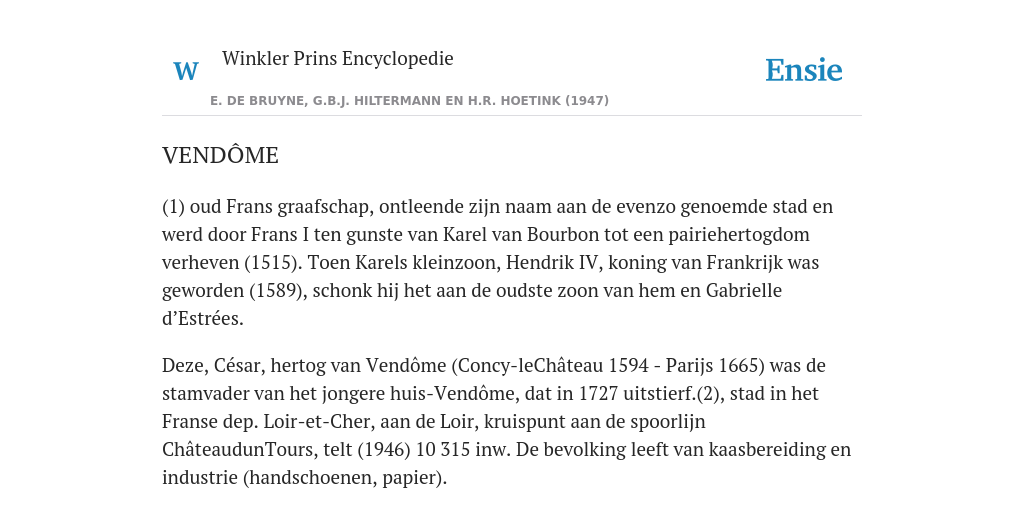 W Winkler Prins Encyclopedie

Ensie

E. DE BRUYNE, G.B.J. HILTERMANN EN H.R. HOETINK (1947)

VENDÔME

(1) oud Frans graafschap, ontleende zijn naam aan de evenzo genoemde stad en werd door Frans I ten gunste van Karel van Bourbon tot een pairiehertogdom verheven (1515). Toen Karels kleinzoon, Hendrik IV, koning van Frankrijk was geworden (1589), schonk hij het aan de oudste zoon van hem en Gabrielle d'Estrées.

Deze, César, hertog van Vendôme (Concy-leChâteau 1594 - Parijs 1665) was de stamvader van het jongere huis-Vendôme, dat in 1727 uitstierf.(2), stad in het Franse dep. Loir-et-Cher, aan de Loir, kruispunt aan de spoorlijn ChâteaudunTours, telt (1946) 10 315 inw. De bevolking leeft van kaasbereiding en industrie (handschoenen, papier).